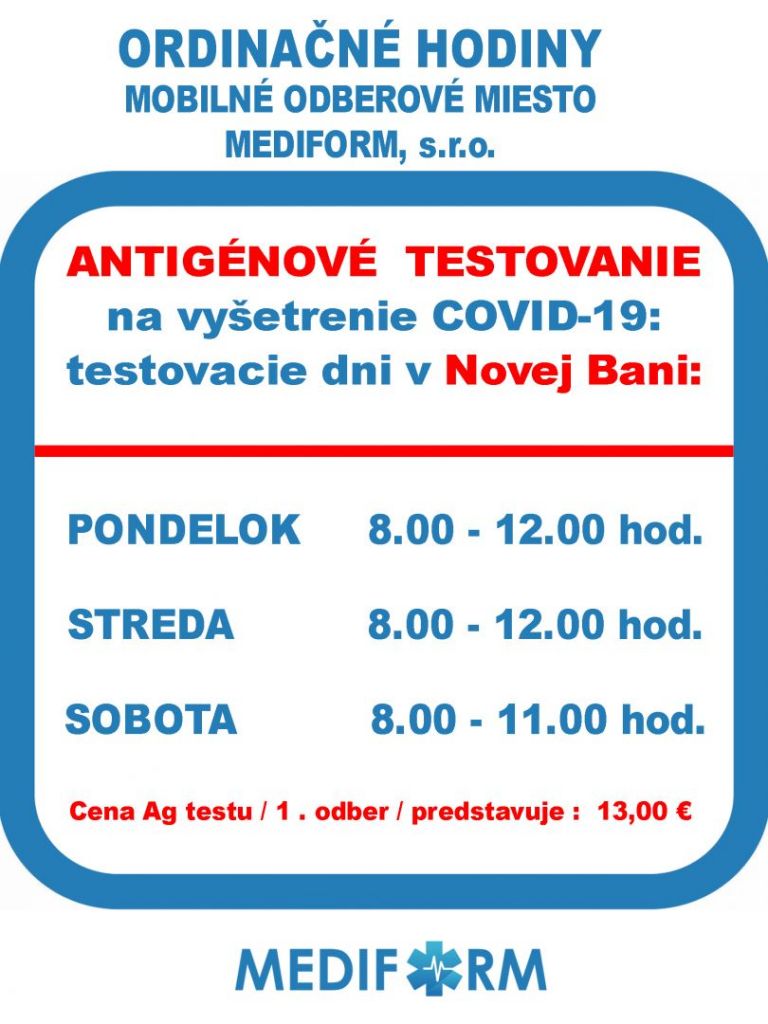 ORDINAČNÉ HODINY
MOBILNÉ ODBEROVÉ MIESTO
MEDIFORM, s.r.o.

ANTIGÉNOVÉ TESTOVANIE
na vyšetrenie COVID-19:
testovacie dni v Novej Bani:

PONDELOK 8.00 - 12.00 hod.

STREDA 8.00 - 12.00 hod.

SOBOTA 8.00 - 11.00 hod.

Cena Ag testu / 1 . odber / predstavuje : 13,00 €

MEDIFORM